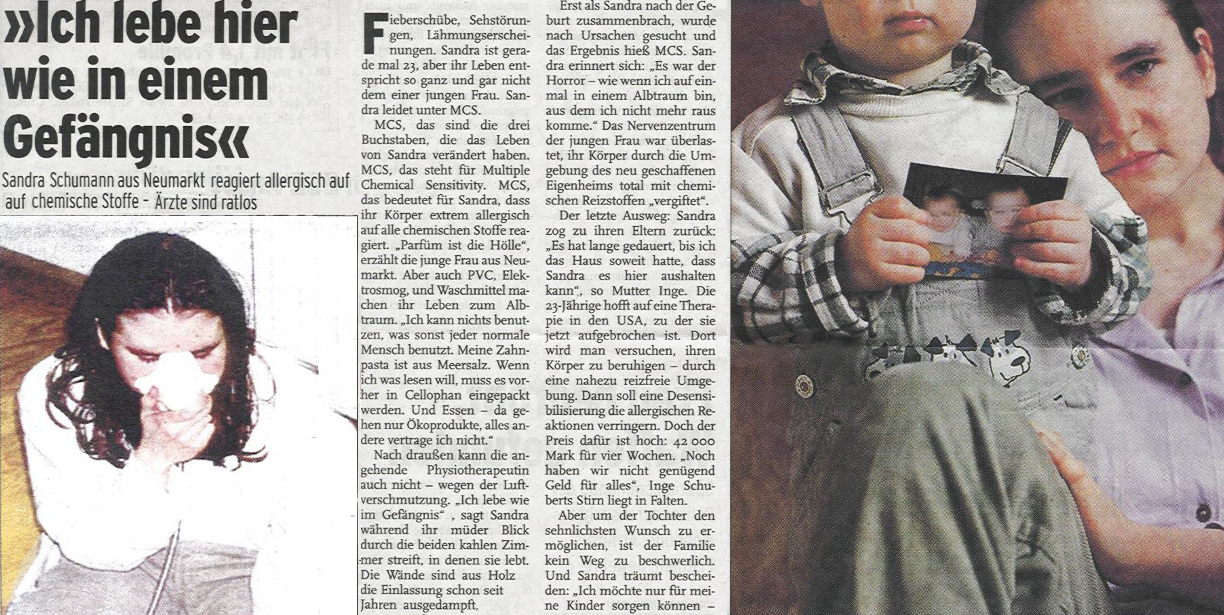 »Ich lebe hier wie in einem Gefängnis«

Sandra Schumann aus Neumarkt reagiert allergisch auf auf chemische Stoffe - Ärzte sind ratlos

Fieberschübe, Sehstörungen, Lähmungserscheinungen. Sandra ist gerade mal 23, aber ihr Leben entspricht so ganz und gar nicht dem einer jungen Frau. Sandra leidet unter MCS.

MCS, das sind die drei Buchstaben, die das Leben von Sandra verändert haben. MCS, das steht für Multiple Chemical Sensitivity. MCS, das bedeutet für Sandra, dass ihr Körper extrem allergisch auf alle chemischen Stoffe reagiert. „Parfüm ist die Hölle", erzählt die junge Frau aus Neumarkt. Aber auch PVC, Elektrosmog, und Waschmittel machen ihr Leben zum Albtraum. „Ich kann nichts benutzen, was sonst jeder normale Mensch benutzt. Meine Zahnpasta ist aus Meersalz. Wenn ich was lesen will, muss es vorher in Cellophan eingepackt werden. Und Essen – da gehen nur Ökoprodukte, alles andere vertrage ich nicht."

Nach draußen kann die angehende Physiotherapeutin auch nicht – wegen der Luftverschmutzung. „Ich lebe wie im Gefängnis" , sagt Sandra während ihr müder Blick durch die beiden kahlen Zimmer streift, in denen sie lebt. Die Wände sind aus Holz die Einlassung schon seit Jahren ausgedampft.

Erst als Sandra nach der Geburt zusammenbrach, wurde nach Ursachen gesucht und das Ergebnis hieß MCS. Sandra erinnert sich: „Es war der Horror – wie wenn ich auf einmal in einem Albtraum bin, aus dem ich nicht mehr raus komme." Das Nervenzentrum der jungen Frau war überlastet, ihr Körper durch die Umgebung des neu geschaffenen Eigenheims total mit chemischen Reizstoffen „vergiftet".

Der letzte Ausweg: Sandra zog zu ihren Eltern zurück: „Es hat lange gedauert, bis ich das Haus soweit hatte, dass Sandra es hier aushalten kann", so Mutter Inge. Die 23-Jährige hofft auf eine Therapie in den USA, zu der sie jetzt aufgebrochen ist. Dort wird man versuchen, ihren Körper zu beruhigen – durch eine nahezu reizfreie Umgebung. Dann soll eine Desensibilisierung die allergischen Reaktionen verringern. Doch der Preis dafür ist hoch: 42 000 Mark für vier Wochen. „Noch haben wir nicht genügend Geld für alles", Inge Schuberts Stirn liegt in Falten.

Aber um der Tochter den sehnlichsten Wunsch zu ermöglichen, ist der Familie kein Weg zu beschwerlich. Und Sandra träumt bescheiden: „Ich möchte nur für meine Kinder sorgen können –